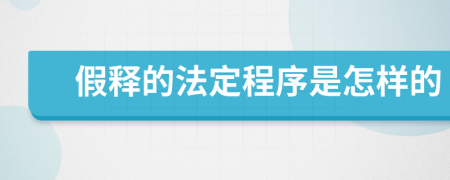 假释的法定程序是怎样的